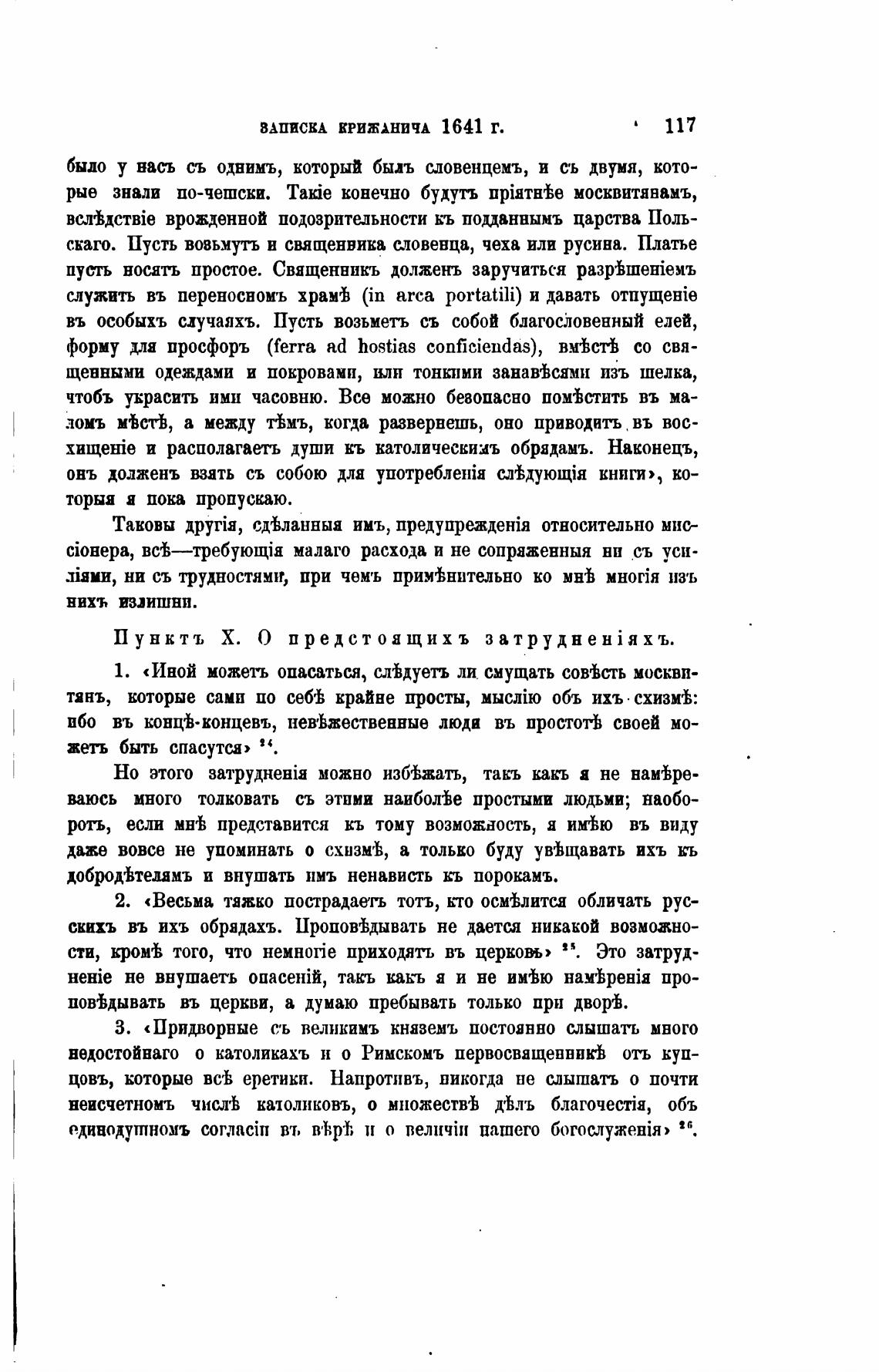 ЗАПИСКА КРИЖАНИЧА 1641 г. 117

было у насъ съ однимъ, который былъ словенцемъ, и съ двумя, которые знали по-чешски. Такіе конечно будутъ пріятнѣе москвитянамъ, вслѣдствіе врожденной подозрительности къ подданнымъ царства Польскаго. Пусть возьмутъ и священника словенца, чеха или русина. Платье пусть носятъ простое. Священникъ долженъ заручиться разрѣшеніемъ служить въ переносномъ храмѣ (in arca portatili) и давать отпущеніе въ особыхъ случаяхъ. Пусть возьметъ съ собой благословенный елей, форму для просфоръ (ferra ad hostias conficiendas), вмѣстѣ со священными одеждами и покровами, или тонкими занавѣсями изъ шелка, чтобъ украсить ими часовню. Все можно безопасно помѣстить въ маломъ мѣстѣ, а между тѣмъ, когда развернешь, оно приводитъ въ восхищеніе и располагаетъ души къ католическимъ обрядамъ. Наконецъ, онъ долженъ взять съ собою для употребленія слѣдующія книги», которыя я пока пропускаю.

Таковы другія, сдѣланныя имъ, предупрежденія относительно миссіонера, всѣ—требующія малаго расхода и не сопряженныя ни съ усиліями, ни съ трудностями, при чемъ примѣнительно ко мнѣ многія изъ нихъ излишни.

Пунктъ X. О предстоящихъ затрудненіяхъ.

1. «Иной можетъ опасаться, слѣдуетъ ли смущать совѣсть москвитянъ, которые сами по себѣ крайне просты, мыслію объ ихъ схизмѣ: ибо въ концѣ-концевъ, невѣжественные люди въ простотѣ своей можетъ быть спасутся» $^{24}$.

Но этого затрудненія можно избѣжать, такъ какъ я не намѣреваюсь много толковать съ этими наиболѣе простыми людьми; наоборотъ, если мнѣ представится къ тому возможность, я имѣю въ виду даже вовсе не упоминать о схизмѣ, а только буду увѣщавать ихъ къ добродѣтелямъ и внушать имъ ненависть къ порокамъ.

2. «Весьма тяжко пострадаетъ тотъ, кто осмѣлится обличать русскихъ въ ихъ обрядахъ. Проповѣдывать не дается никакой возможности, кромѣ того, что немногіе приходятъ въ церковь» $^{25}$. Это затрудненіе не внушаетъ опасеній, такъ какъ я и не имѣю намѣренія проповѣдывать въ церкви, а думаю пребывать только при дворѣ.

3. «Придворные съ великимъ княземъ постоянно слышатъ много недостойнаго о католикахъ и о Римскомъ первосвященникѣ отъ купцовъ, которые всѣ еретики. Напротивъ, никогда не слышатъ о почти неисчетномъ числѣ католиковъ, о множествѣ дѣлъ благочестія, объ единодушномъ согласіи въ вѣрѣ и о величіи нашего богослуженія» $^{26}$.